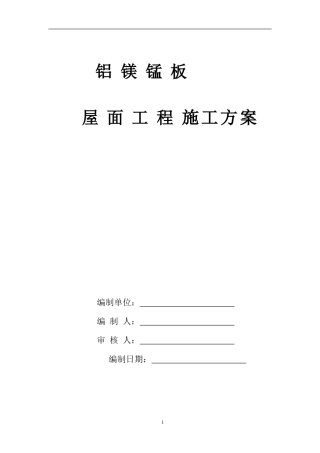 铝 镁 锰 板

屋 面 工 程 施工方案

编制单位：

编 制 人：

审 核 人：

编制日期：

1